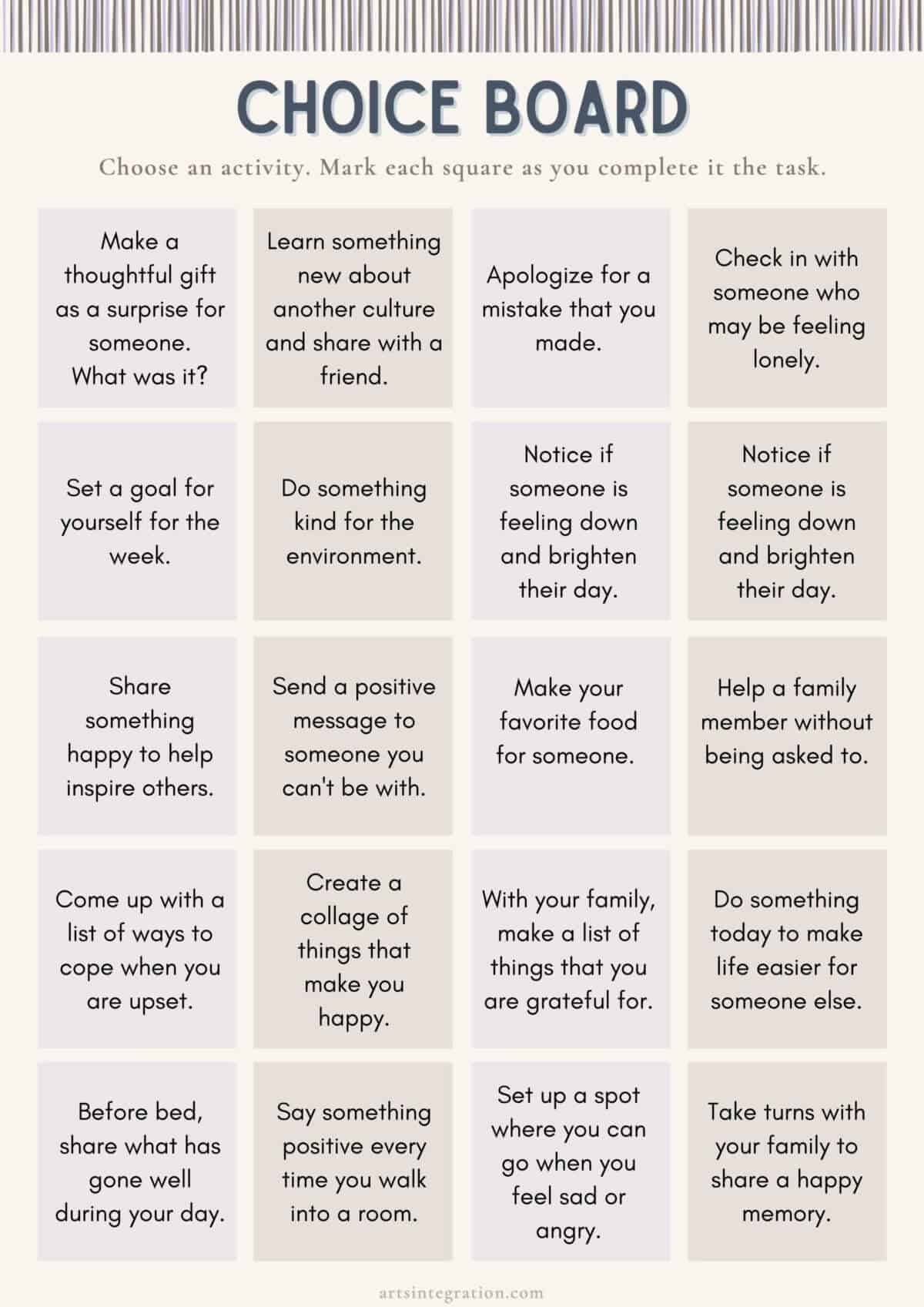 CHOICE BOARD

Choose an activity. Mark each square as you complete it the task.

| | | | |
|---|---|---|---|
| Make a thoughtful gift as a surprise for someone. What was it? | Learn something new about another culture and share with a friend. | Apologize for a mistake that you made. | Check in with someone who may be feeling lonely. |
| Set a goal for yourself for the week. | Do something kind for the environment. | Notice if someone is feeling down and brighten their day. | Notice if someone is feeling down and brighten their day. |
| Share something happy to help inspire others. | Send a positive message to someone you can't be with. | Make your favorite food for someone. | Help a family member without being asked to. |
| Come up with a list of ways to cope when you are upset. | Create a collage of things that make you happy. | With your family, make a list of things that you are grateful for. | Do something today to make life easier for someone else. |
| Before bed, share what has gone well during your day. | Say something positive every time you walk into a room. | Set up a spot where you can go when you feel sad or angry. | Take turns with your family to share a happy memory. |

artsintegration.com